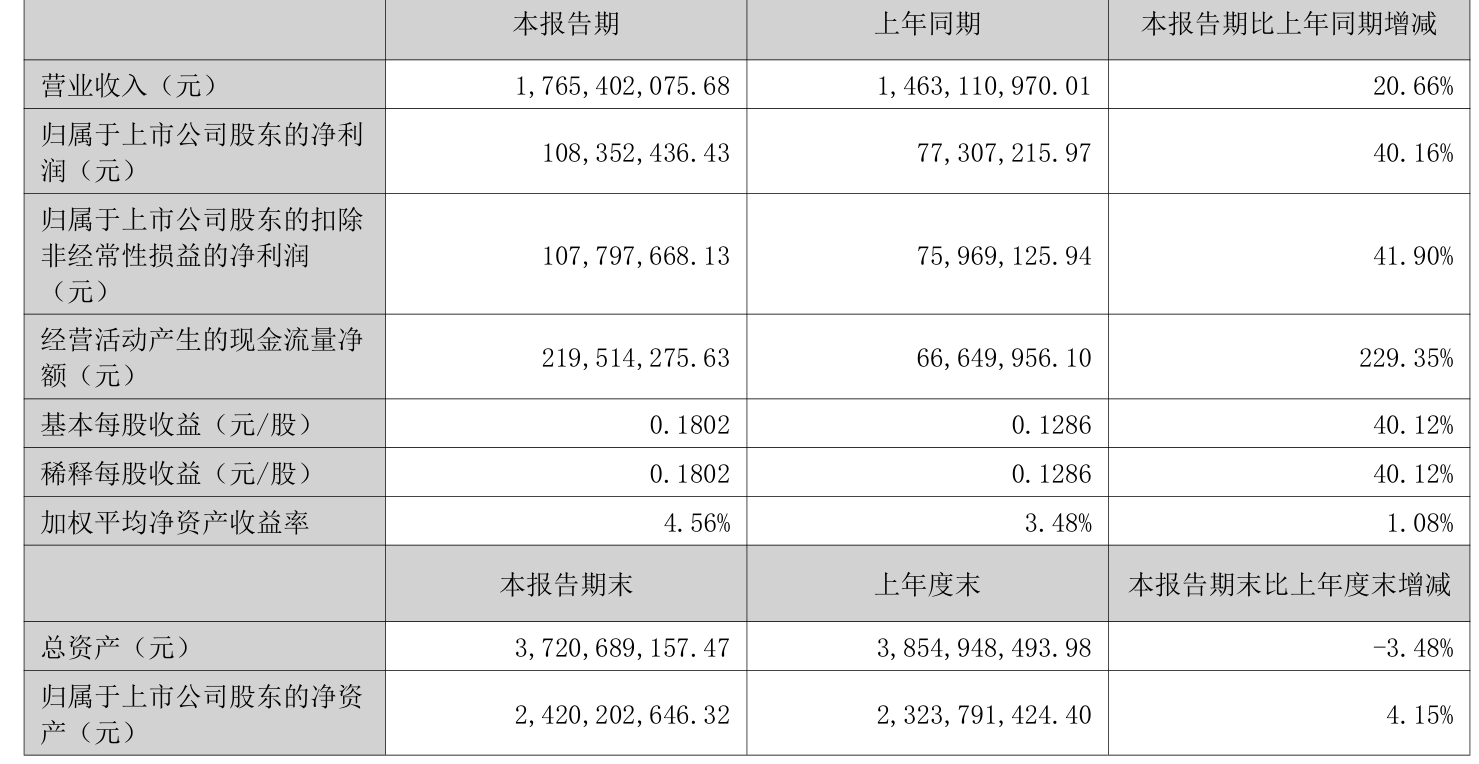 |  | 本报告期 | 上年同期 | 本报告期比上年同期增减 |
|---|---|---|---|
| 营业收入（元） | 1,765,402,075.68 | 1,463,110,970.01 | 20.66% |
| 归属于上市公司股东的净利润（元） | 108,352,436.43 | 77,307,215.97 | 40.16% |
| 归属于上市公司股东的扣除非经常性损益的净利润（元） | 107,797,668.13 | 75,969,125.94 | 41.90% |
| 经营活动产生的现金流量净额（元） | 219,514,275.63 | 66,649,956.10 | 229.35% |
| 基本每股收益（元/股） | 0.1802 | 0.1286 | 40.12% |
| 稀释每股收益（元/股） | 0.1802 | 0.1286 | 40.12% |
| 加权平均净资产收益率 | 4.56% | 3.48% | 1.08% |
|  | 本报告期末 | 上年度末 | 本报告期末比上年度末增减 |
| 总资产（元） | 3,720,689,157.47 | 3,854,948,493.98 | -3.48% |
| 归属于上市公司股东的净资产（元） | 2,420,202,646.32 | 2,323,791,424.40 | 4.15% |